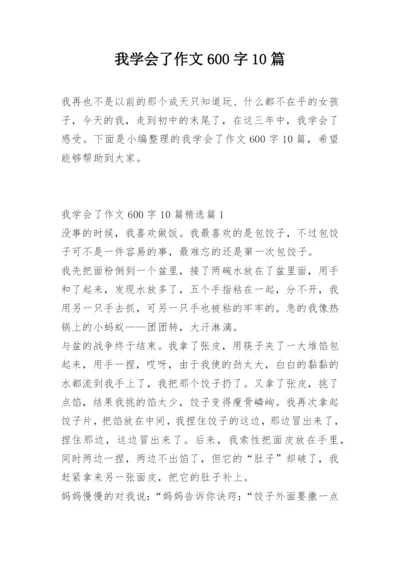 我学会了作文600字10篇

我再也不是以前的那个成天只知道玩、什么都不在乎的女孩子，今天的我，走到初中的末尾了，在这三年中，我学会了感受。下面是小编整理的我学会了作文600字10篇，希望能够帮助到大家。

我学会了作文600字10篇精选篇1
没事的时候，我喜欢做饭。我最喜欢的是包饺子，不过包饺子可不是一件容易的事，最难忘的还是第一次包饺子。
我先把面粉倒到一个盆里，接了两碗水放在了盆里面，用手和了起来，发现水放多了，五个手指粘在一起，分不开，我用另一只手去抓，可另一只手也被粘的牢牢的。急的我像热锅上的小蚂蚁——团团转，大汗淋漓。
与盆的战争终于结束。我拿了张皮，用筷子夹了一大堆馅包起来，用手一捏，哎呀，由于我使的劲太大，白白的黏黏的水都流到我手上了，我把那个饺子扔了。又拿了张皮，挑了点馅，结果我挑的馅太少，饺子变得瘦骨嶙峋。我再次拿起饺子片，把馅放在中间，我捏住饺子的这边，那边冒出来了，捏住那边，这边冒出来了。后来，我索性把面皮放在手里，同时两边一捏，两边不出馅了，但它的“肚子”却破了，我赶紧拿来另一张面皮，把它的肚子补上。
妈妈慢慢的对我说：“妈妈告诉你诀窍：“饺子外面要撒一点